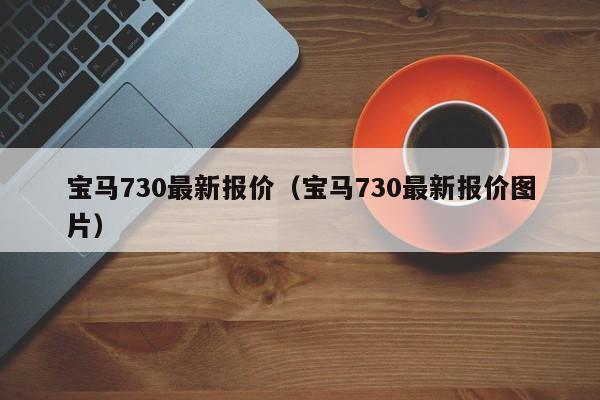 宝马730最新报价（宝马730最新报价图片）